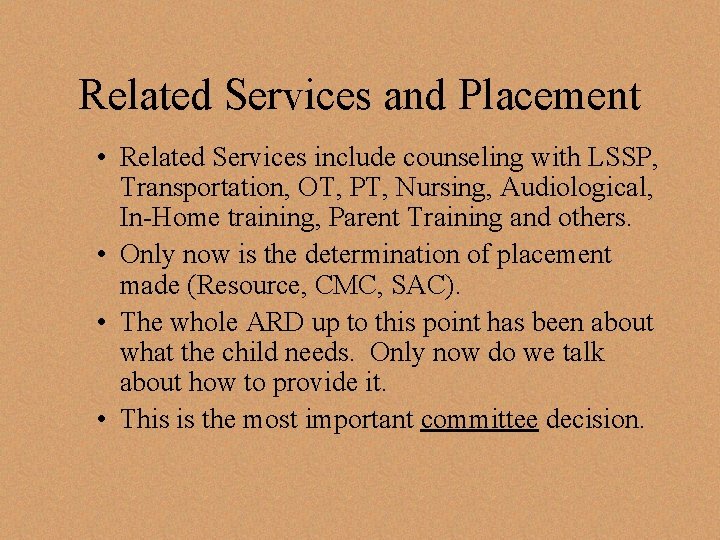 Related Services and Placement

• Related Services include counseling with LSSP, Transportation, OT, PT, Nursing, Audiological, In-Home training, Parent Training and others.

• Only now is the determination of placement made (Resource, CMC, SAC).

• The whole ARD up to this point has been about what the child needs. Only now do we talk about how to provide it.

• This is the most important committee decision.